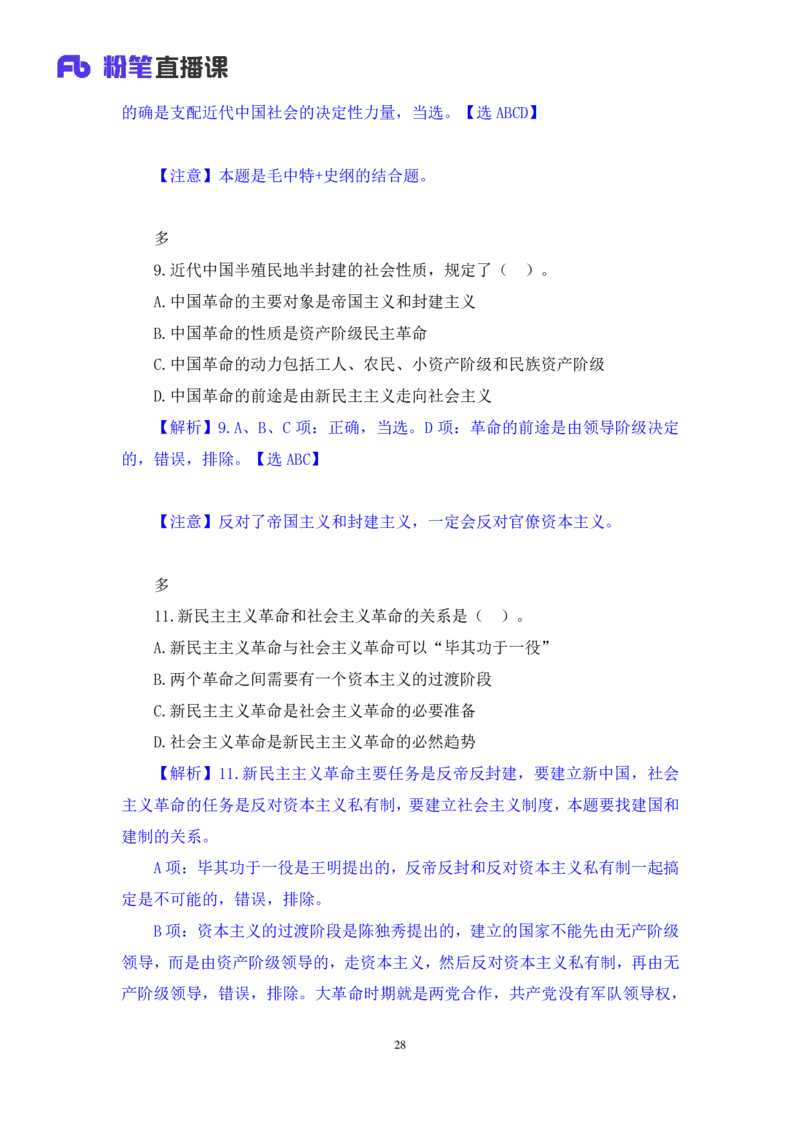 Fb 粉笔直播课

的确是支配近代中国社会的决定性力量，当选。【选 ABCD】

【注意】本题是毛中特+史纲的结合题。

多

9.近代中国半殖民地半封建的社会性质，规定了（ ）。

A.中国革命的主要对象是帝国主义和封建主义

B.中国革命的性质是资产阶级民主革命

C.中国革命的动力包括工人、农民、小资产阶级和民族资产阶级

D.中国革命的前途是由新民主主义走向社会主义

【解析】9.A、B、C 项：正确，当选。D 项：革命的前途是由领导阶级决定的，错误，排除。【选 ABC】

【注意】反对了帝国主义和封建主义，一定会反对官僚资本主义。

多

11.新民主主义革命和社会主义革命的关系是（ ）。

A.新民主主义革命与社会主义革命可以“毕其功于一役”

B.两个革命之间需要有一个资本主义的过渡阶段

C.新民主主义革命是社会主义革命的必要准备

D.社会主义革命是新民主主义革命的必然趋势

【解析】11.新民主主义革命主要任务是反帝反封建，要建立新中国，社会主义革命的任务是反对资本主义私有制，要建立社会主义制度，本题要找建国和建制的关系。

A 项：毕其功于一役是王明提出的，反帝反封和反对资本主义私有制一起搞定是不可能的，错误，排除。

B 项：资本主义的过渡阶段是陈独秀提出的，建立的国家不能先由无产阶级领导，而是由资产阶级领导的，走资本主义，然后反对资本主义私有制，再由无产阶级领导，错误，排除。大革命时期就是两党合作，共产党没有军队领导权，

28